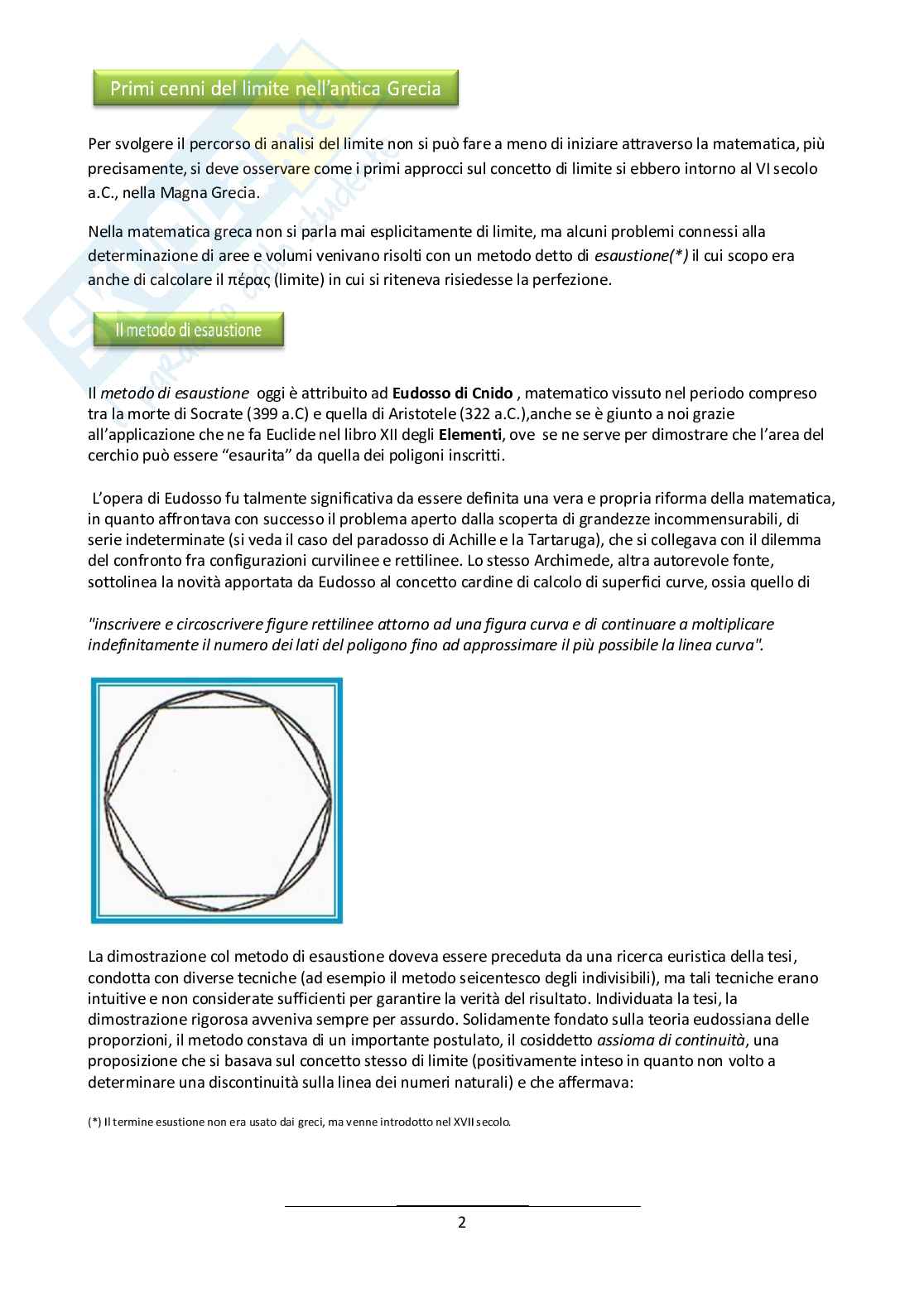 Primi cenni del limite nell'antica Grecia

Per svolgere il percorso di analisi del limite non si può fare a meno di iniziare attraverso la matematica, più precisamente, si deve osservare come i primi approcci sul concetto di limite si ebbero intorno al VI secolo a.C., nella Magna Grecia.

Nella matematica greca non si parla mai esplicitamente di limite, ma alcuni problemi connessi alla determinazione di aree e volumi venivano risolti con un metodo detto di esaustione(*) il cui scopo era anche di calcolare il πέρας (limite) in cui si riteneva risiedesse la perfezione.

Il metodo di esaustione

Il metodo di esaustione oggi è attribuito ad Eudosso di Cnido , matematico vissuto nel periodo compreso tra la morte di Socrate (399 a.C) e quella di Aristotele (322 a.C.),anche se è giunto a noi grazie all'applicazione che ne fa Euclide nel libro XII degli Elementi, ove se ne serve per dimostrare che l'area del cerchio può essere "esaurita" da quella dei poligoni inscritti.

L'opera di Eudosso fu talmente significativa da essere definita una vera e propria riforma della matematica, in quanto affrontava con successo il problema aperto dalla scoperta di grandezze incommensurabili, di serie indeterminate (si veda il caso del paradosso di Achille e la Tartaruga), che si collegava con il dilemma del confronto fra configurazioni curvilinee e rettilinee. Lo stesso Archimede, altra autorevole fonte, sottolinea la novità apportata da Eudosso al concetto cardine di calcolo di superfici curve, ossia quello di

"inscrivere e circoscrivere figure rettilinee attorno ad una figura curva e di continuare a moltiplicare indefinitamente il numero dei lati del poligono fino ad approssimare il più possibile la linea curva".

La dimostrazione col metodo di esaustione doveva essere preceduta da una ricerca euristica della tesi, condotta con diverse tecniche (ad esempio il metodo seicentesco degli indivisibili), ma tali tecniche erano intuitive e non considerate sufficienti per garantire la verità del risultato. Individuata la tesi, la dimostrazione rigorosa avveniva sempre per assurdo. Solidamente fondato sulla teoria eudossiana delle proporzioni, il metodo constava di un importante postulato, il cosiddetto assioma di continuità, una proposizione che si basava sul concetto stesso di limite (positivamente inteso in quanto non volto a determinare una discontinuità sulla linea dei numeri naturali) e che affermava:

(*) Il termine esustione non era usato dai greci, ma venne introdotto nel XVII secolo.

2